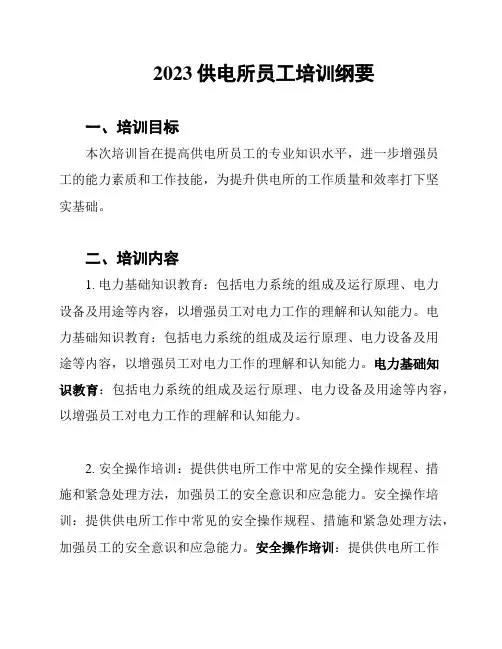 2023 供电所员工培训纲要

一、培训目标

本次培训旨在提高供电所员工的专业知识水平，进一步增强员工的能力素质和工作技能，为提升供电所的工作质量和效率打下坚实基础。

二、培训内容

1. 电力基础知识教育：包括电力系统的组成及运行原理、电力设备及用途等内容，以增强员工对电力工作的理解和认知能力。电力基础知识教育：包括电力系统的组成及运行原理、电力设备及用途等内容，以增强员工对电力工作的理解和认知能力。电力基础知识教育：包括电力系统的组成及运行原理、电力设备及用途等内容，以增强员工对电力工作的理解和认知能力。

2. 安全操作培训：提供供电所工作中常见的安全操作规程、措施和紧急处理方法，加强员工的安全意识和应急能力。安全操作培训：提供供电所工作中常见的安全操作规程、措施和紧急处理方法，加强员工的安全意识和应急能力。安全操作培训：提供供电所工作